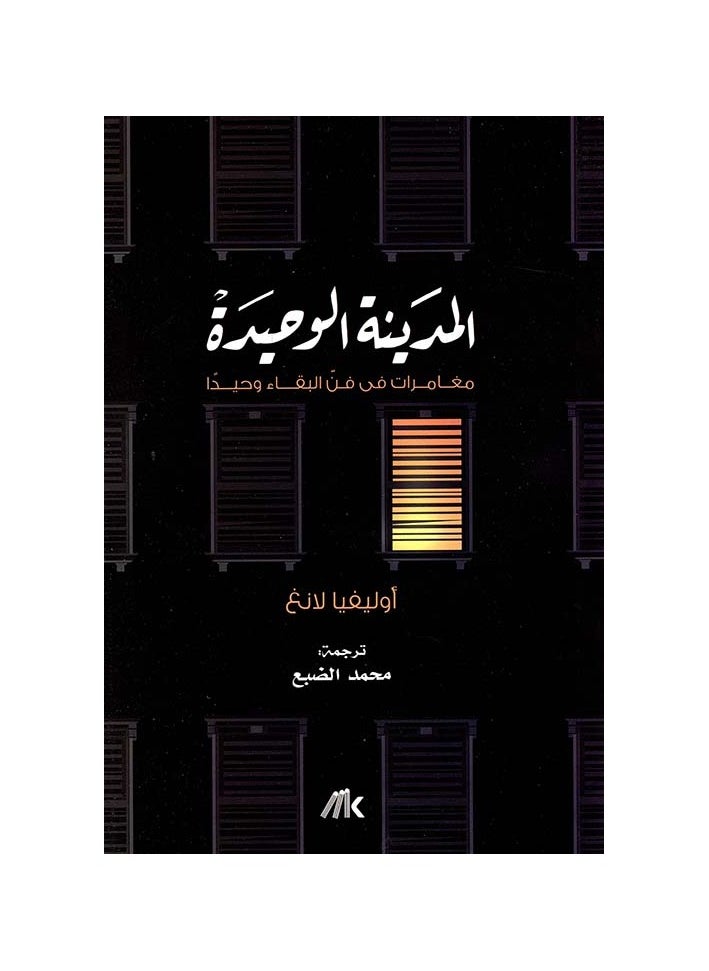 المدينة الوحيدة

مغامرات في فنّ البقاء وحيدًا

أوليفيا لانغ

ترجمة:
محمد الضبع